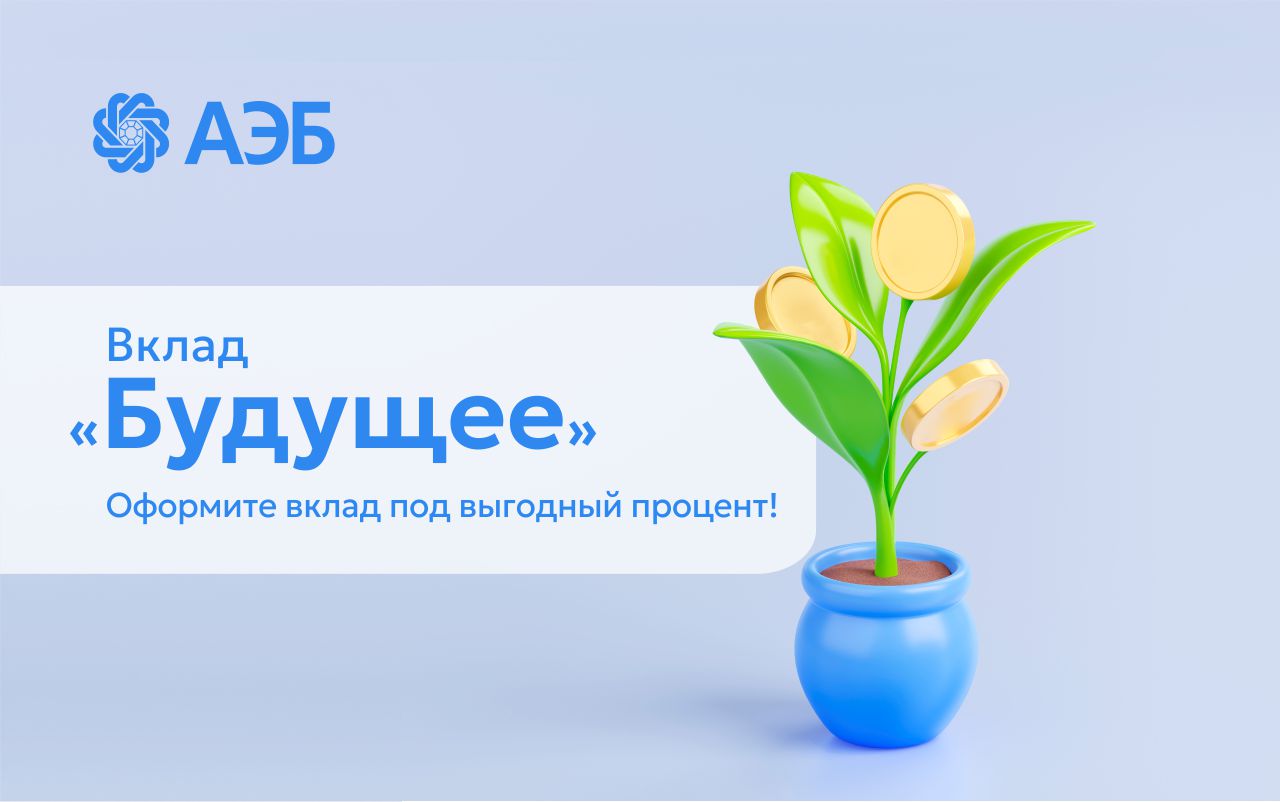 АЭБ

Вклад
«Будущее»

Оформите вклад под выгодный процент!